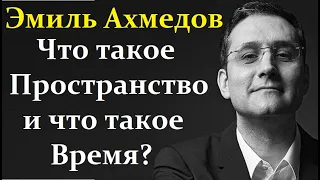 Эмиль Ахмедов

Что такое Пространство и что такое Время?